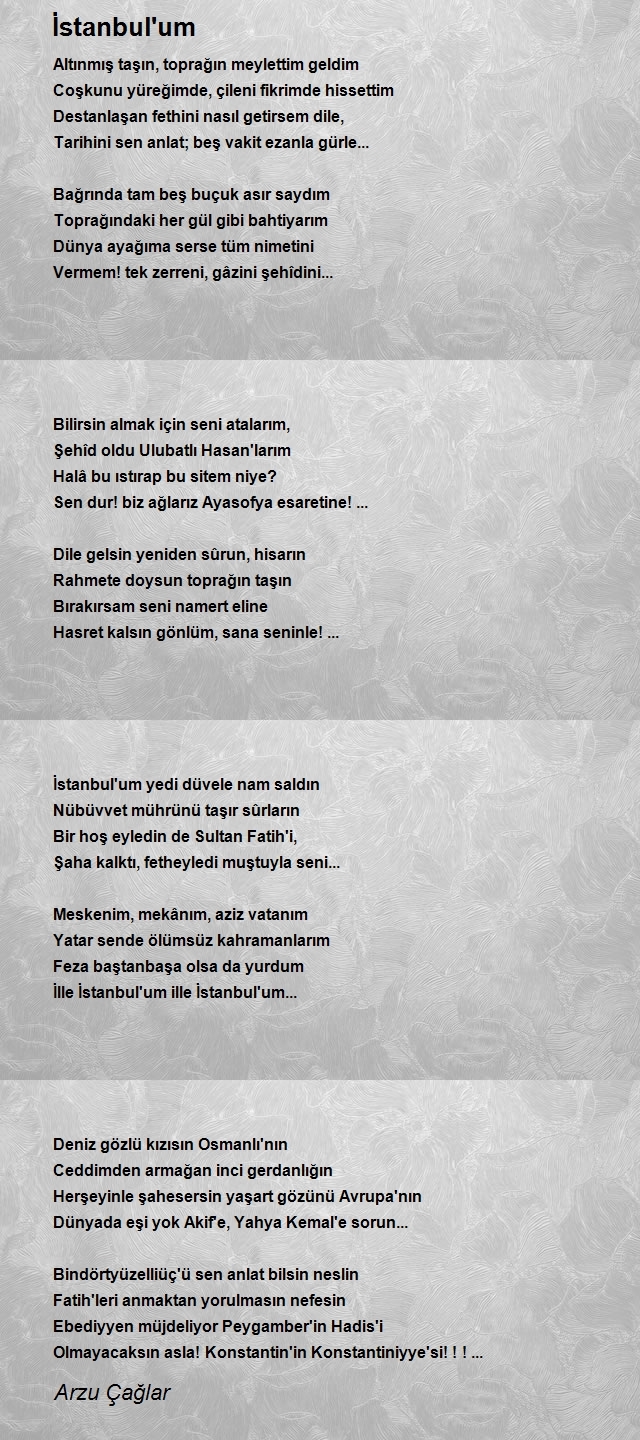 İstanbul'um

Altınmış taşın, toprağın meylettim geldim
Coşkunu yüreğimde, çileni fikrimde hissettim
Destanlaşan fethini nasıl getirsem dile,
Tarihini sen anlat; beş vakit ezanla gürle...

Bağrında tam beş buçuk asır saydım
Toprağındaki her gül gibi bahtiyarım
Dünya ayağıma serse tüm nimetini
Vermem! tek zerreni, gâzini şehîdini...

Bilirsin almak için seni atalarım,
Şehîd oldu Ulubatlı Hasan'larım
Halâ bu ıstırap bu sitem niye?
Sen dur! biz ağlarız Ayasofya esaretine! ...

Dile gelsin yeniden sûrun, hisarın
Rahmete doysun toprağın taşın
Bırakırsam seni namert eline
Hasret kalsın gönlüm, sana seninle! ...

İstanbul'um yedi düvele nam saldın
Nübüvvet mührünü taşır sûrların
Bir hoş eyledin de Sultan Fatih'i,
Şaha kalktı, fetheyledi muştuyla seni...

Meskenim, mekânım, aziz vatanım
Yatar sende ölümsüz kahramanlarım
Feza baştanbaşa olsa da yurdum
İlle İstanbul'um ille İstanbul'um...

Deniz gözlü kızısın Osmanlı'nın
Ceddimden armağan inci gerdanlığın
Herşeyinle şahesersin yaşart gözünü Avrupa'nın
Dünyada eşi yok Akif'e, Yahya Kemal'e sorun...

Bindörtyüzelliüç'ü sen anlat bilsin neslin
Fatih'leri anmaktan yorulmasın nefesin
Ebediyyen müjdeliyor Peygamber'in Hadis'i
Olmayacaksın asla! Konstantin'in Konstantiniyye'si! ! ! ...

Arzu Çağlar